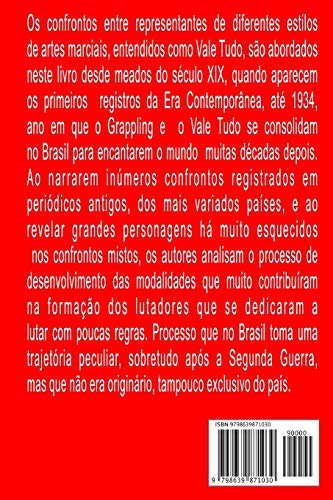 Os confrontos entre representantes de diferentes estilos de artes marciais, entendidos como Vale Tudo, são abordados neste livro desde meados do século XIX, quando aparecem os primeiros registros da Era Contemporânea, até 1934, ano em que o Grappling e o Vale Tudo se consolidam no Brasil para encantarem o mundo muitas décadas depois. Ao narrarem inúmeros confrontos registrados em periódicos antigos, dos mais variados países, e ao revelar grandes personagens há muito esquecidos nos confrontos mistos, os autores analisam o processo de desenvolvimento das modalidades que muito contribuíram na formação dos lutadores que se dedicaram a lutar com poucas regras. Processo que no Brasil toma uma trajetória peculiar, sobretudo após a Segunda Guerra, mas que não era originário, tampouco exclusivo do país.

ISBN 9798639871030

90000

9 798639 871030